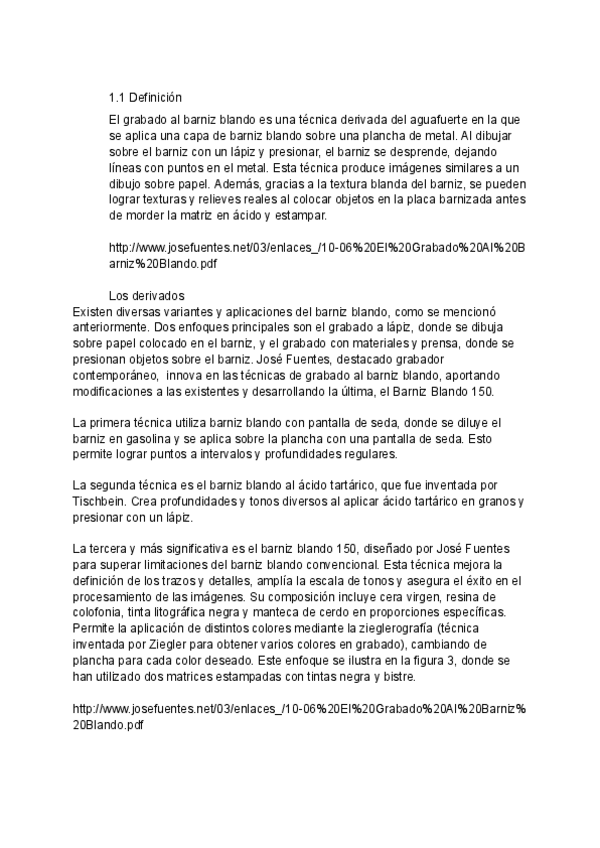 1.1 Definición

El grabado al barniz blando es una técnica derivada del aguafuerte en la que se aplica una capa de barniz blando sobre una plancha de metal. Al dibujar sobre el barniz con un lápiz y presionar, el barniz se desprende, dejando líneas con puntos en el metal. Esta técnica produce imágenes similares a un dibujo sobre papel. Además, gracias a la textura blanda del barniz, se pueden lograr texturas y relieves reales al colocar objetos en la placa barnizada antes de morder la matriz en ácido y estampar.

http://www.josefuentes.net/03/enlaces_/10-06%20El%20Grabado%20Al%20Barniz%20Blando.pdf

Los derivados
Existen diversas variantes y aplicaciones del barniz blando, como se mencionó anteriormente. Dos enfoques principales son el grabado a lápiz, donde se dibuja sobre papel colocado en el barniz, y el grabado con materiales y prensa, donde se presionan objetos sobre el barniz. José Fuentes, destacado grabador contemporáneo, innova en las técnicas de grabado al barniz blando, aportando modificaciones a las existentes y desarrollando la última, el Barniz Blando 150.

La primera técnica utiliza barniz blando con pantalla de seda, donde se diluye el barniz en gasolina y se aplica sobre la plancha con una pantalla de seda. Esto permite lograr puntos a intervalos y profundidades regulares.

La segunda técnica es el barniz blando al ácido tartárico, que fue inventada por Tischbein. Crea profundidades y tonos diversos al aplicar ácido tartárico en granos y presionar con un lápiz.

La tercera y más significativa es el barniz blando 150, diseñado por José Fuentes para superar limitaciones del barniz blando convencional. Esta técnica mejora la definición de los trazos y detalles, amplía la escala de tonos y asegura el éxito en el procesamiento de las imágenes. Su composición incluye cera virgen, resina de colofonia, tinta litográfica negra y manteca de cerdo en proporciones específicas. Permite la aplicación de distintos colores mediante la zieglerografía (técnica inventada por Ziegler para obtener varios colores en grabado), cambiando de plancha para cada color deseado. Este enfoque se ilustra en la figura 3, donde se han utilizado dos matrices estampadas con tintas negra y bistre.

http://www.josefuentes.net/03/enlaces_/10-06%20El%20Grabado%20Al%20Barniz%20Blando.pdf